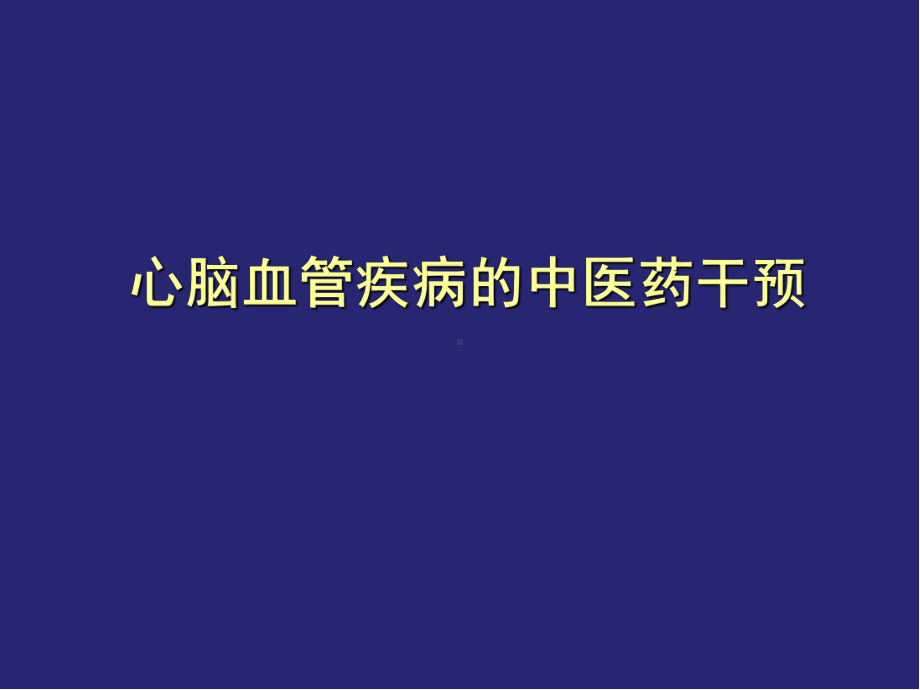 心脑血管疾病的中医药干预